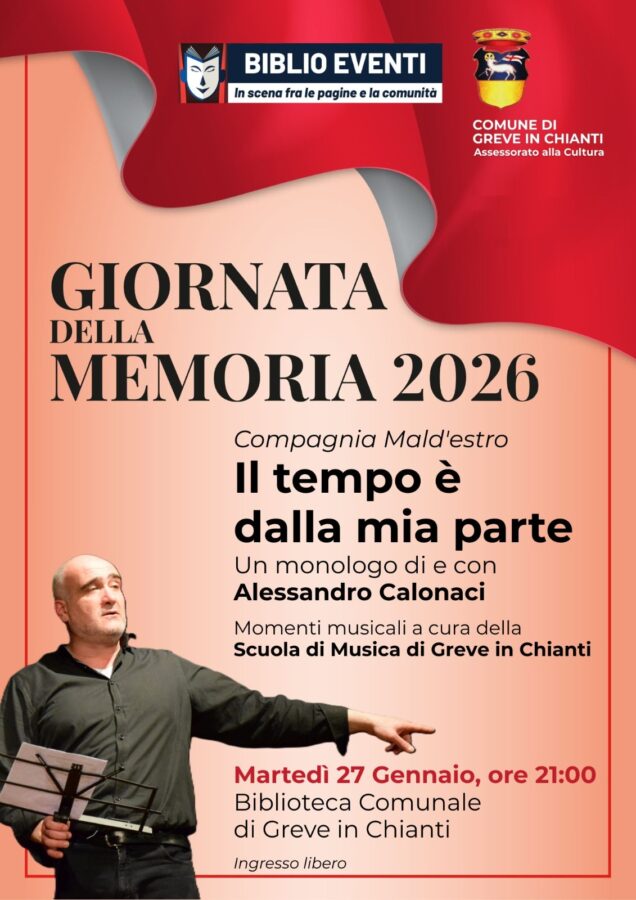 BIBLIO EVENTI
In scena fra le pagine e la comunità

COMUNE DI GREVE IN CHIANTI
Assessorato alla Cultura

GIORNATA DELLA MEMORIA 2026

Compagnia Mald'estro
Il tempo è dalla mia parte
Un monologo di e con
Alessandro Calonaci

Momenti musicali a cura della
Scuola di Musica di Greve in Chianti

Martedì 27 Gennaio, ore 21:00
Biblioteca Comunale di Greve in Chianti

Ingresso libero